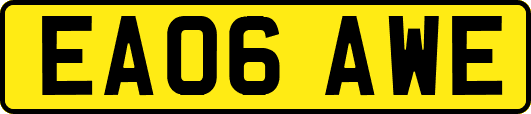 EA06 AWE